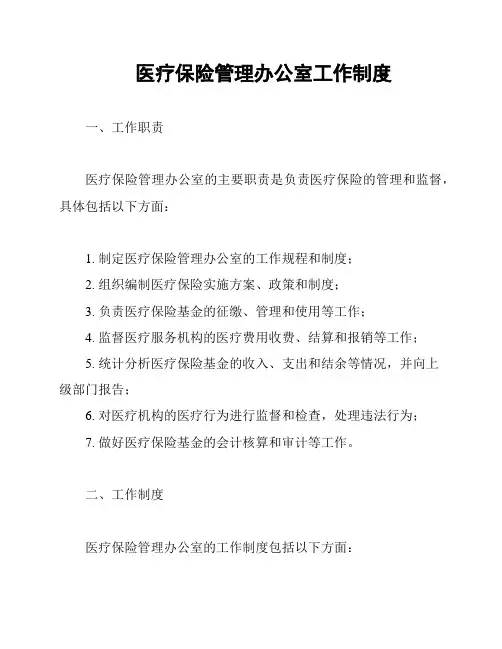 医疗保险管理办公室工作制度

一、工作职责

医疗保险管理办公室的主要职责是负责医疗保险的管理和监督，具体包括以下方面：

1. 制定医疗保险管理办公室的工作规程和制度；
2. 组织编制医疗保险实施方案、政策和制度；
3. 负责医疗保险基金的征缴、管理和使用等工作；
4. 监督医疗服务机构的医疗费用收费、结算和报销等工作；
5. 统计分析医疗保险基金的收入、支出和结余等情况，并向上级部门报告；
6. 对医疗机构的医疗行为进行监督和检查，处理违法行为；
7. 做好医疗保险基金的会计核算和审计等工作。

二、工作制度

医疗保险管理办公室的工作制度包括以下方面：